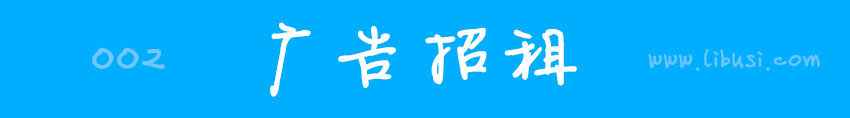 002 广告招租 www.libusi.com